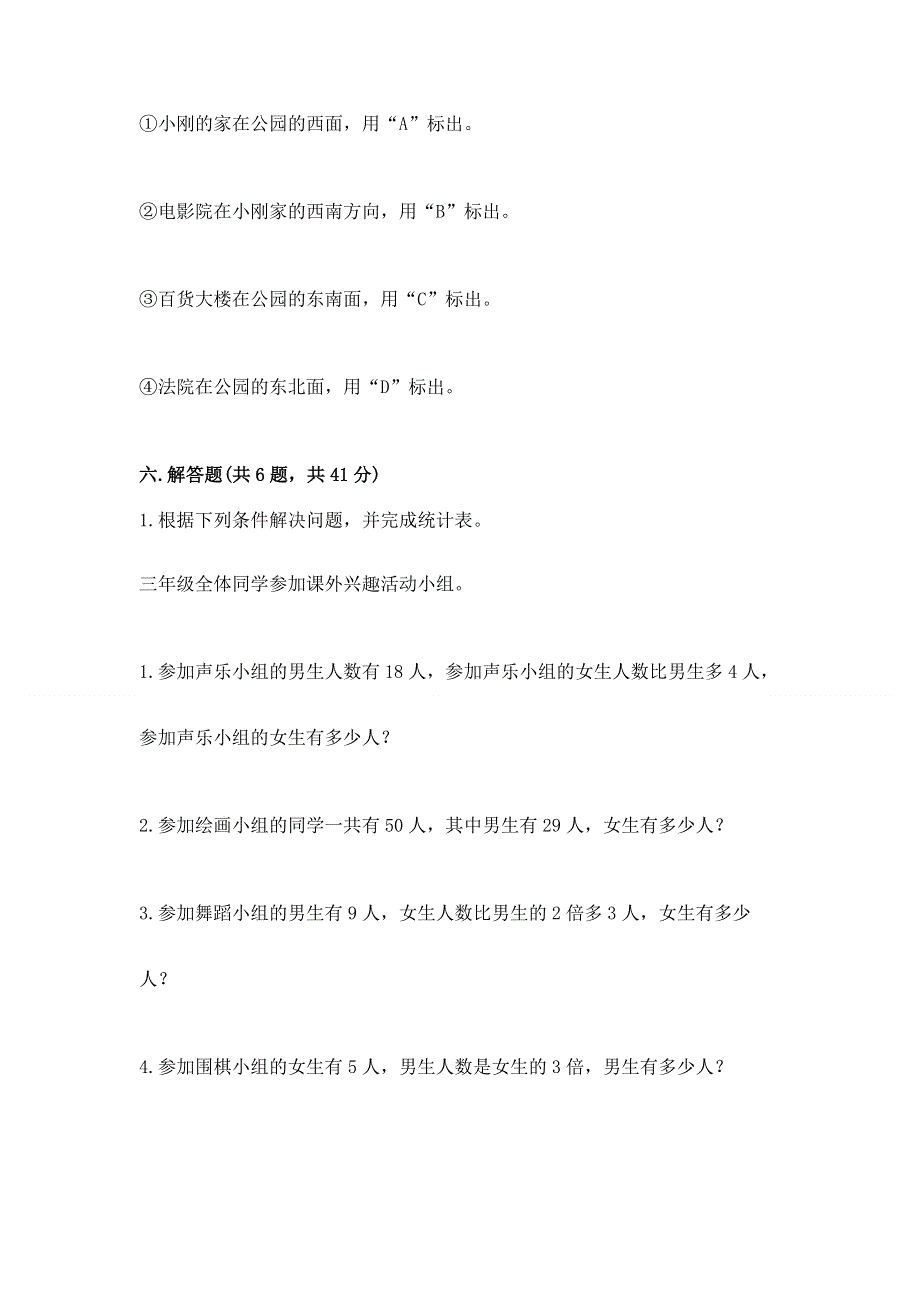 ①小刚的家在公园的西面，用“A”标出。

②电影院在小刚家的西南方向，用“B”标出。

③百货大楼在公园的东南面，用“C”标出。

④法院在公园的东北面，用“D”标出。

六.解答题(共6题，共41分)

1.根据下列条件解决问题，并完成统计表。

三年级全体同学参加课外兴趣活动小组。

1.参加声乐小组的男生人数有18人，参加声乐小组的女生人数比男生多4人，参加声乐小组的女生有多少人？

2.参加绘画小组的同学一共有50人，其中男生有29人，女生有多少人？

3.参加舞蹈小组的男生有9人，女生人数比男生的2倍多3人，女生有多少人？

4.参加围棋小组的女生有5人，男生人数是女生的3倍，男生有多少人？